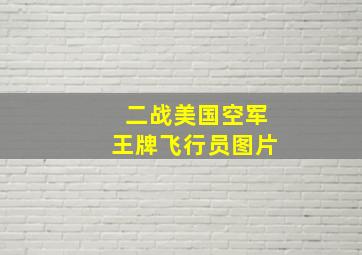 二战美国空军
王牌飞行员图片